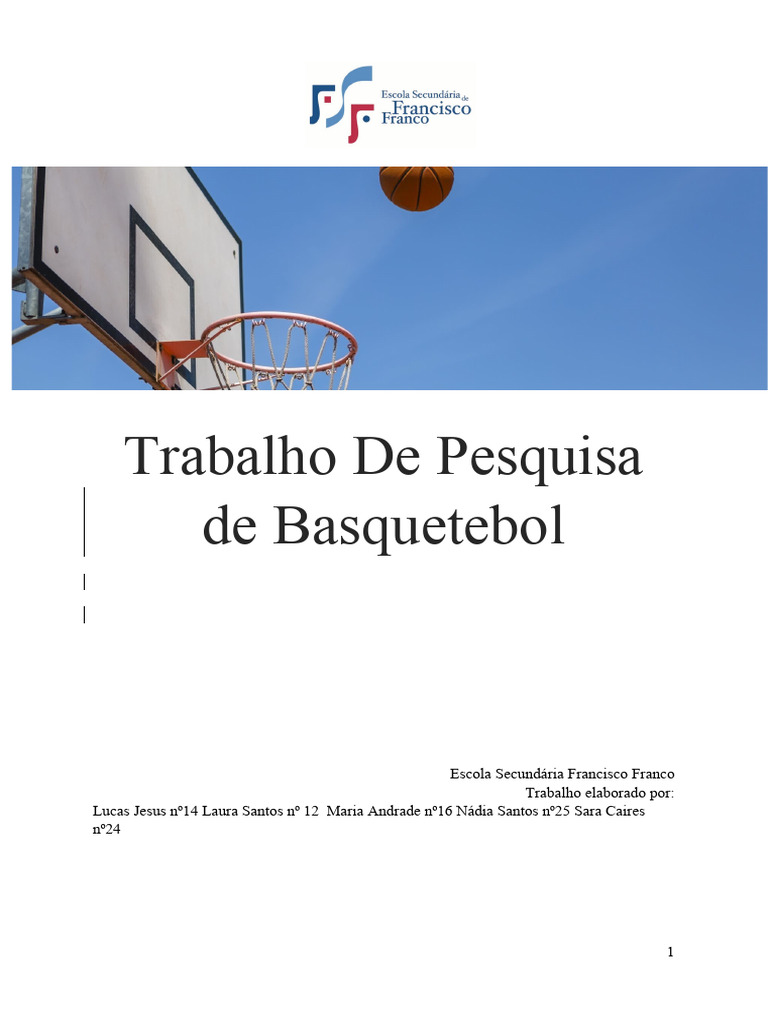 Escola Secundária de Francisco Franco

Trabalho De Pesquisa de Basquetebol

Escola Secundária Francisco Franco
Trabalho elaborado por:
Lucas Jesus nº14 Laura Santos nº 12 Maria Andrade nº16 Nádia Santos nº25 Sara Caires nº24

1